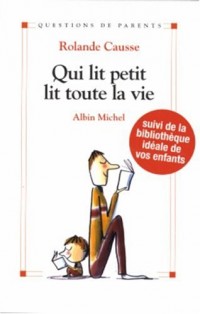 QUESTIONS DE PARENTS

Rolande Causse

Qui lit petit lit toute la vie

Albin Michel

suivi de la bibliothèque idéale de vos enfants